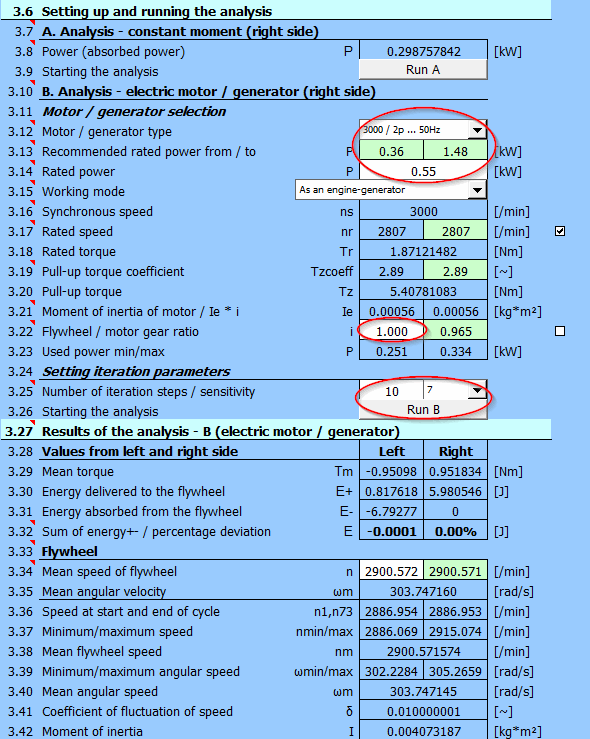 | | | | | | |
|---|---|---|---|---|---|
| 3.6 | Setting up and running the analysis | | | | |
| 3.7 | A. Analysis - constant moment (right side) | | | | |
| 3.8 | Power (absorbed power) | P | 0.298757842 | | [kW] |
| 3.9 | Starting the analysis | | Run A | | |
| 3.10 | B. Analysis - electric motor / generator (right side) | | | | |
| 3.11 | Motor / generator selection | | | | |
| 3.12 | Motor / generator type | | 3000 / 2p ... 50Hz | | |
| 3.13 | Recommended rated power from / to | P | 0.36 | 1.48 | [kW] |
| 3.14 | Rated power | P | 0.55 | | [kW] |
| 3.15 | Working mode | | As an engine-generator | | |
| 3.16 | Synchronous speed | ns | 3000 | | [/min] |
| 3.17 | Rated speed | nr | 2807 | 2807 | [/min] |
| 3.18 | Rated torque | Tr | 1.87121482 | | [Nm] |
| 3.19 | Pull-up torque coefficient | Tzcoeff | 2.89 | 2.89 | [~] |
| 3.20 | Pull-up torque | Tz | 5.40781083 | | [Nm] |
| 3.21 | Moment of inertia of motor / Ie * i | Ie | 0.00056 | 0.00056 | [kg*m²] |
| 3.22 | Flywheel / motor gear ratio | i | 1.000 | 0.965 | |
| 3.23 | Used power min/max | P | 0.251 | 0.334 | [kW] |
| 3.24 | Setting iteration parameters | | | | |
| 3.25 | Number of iteration steps / sensitivity | | 10 | 7 | |
| 3.26 | Starting the analysis | | Run B | | |
| 3.27 | Results of the analysis - B (electric motor / generator) | | | | |
| 3.28 | Values from left and right side | | Left | Right | |
| 3.29 | Mean torque | Tm | -0.95098 | 0.951834 | [Nm] |
| 3.30 | Energy delivered to the flywheel | E+ | 0.817618 | 5.980546 | [J] |
| 3.31 | Energy absorbed from the flywheel | E- | -6.79277 | 0 | |
| 3.32 | Sum of energy+- / percentage deviation | E | -0.0001 | 0.00% | [J] |
| 3.33 | Flywheel | | | | |
| 3.34 | Mean speed of flywheel | n | 2900.572 | 2900.571 | [/min] |
| 3.35 | Mean angular velocity | ωm | 303.747160 | | [rad/s] |
| 3.36 | Speed at start and end of cycle | n1,n73 | 2886.954 | 2886.953 | [/min] |
| 3.37 | Minimum/maximum speed | nmin/max | 2886.069 | 2915.074 | [/min] |
| 3.38 | Mean flywheel speed | nm | 2900.571574 | | [/min] |
| 3.39 | Minimum/maximum angular speed | ωmin/max | 302.2284 | 305.2659 | [rad/s] |
| 3.40 | Mean angular speed | ωm | 303.747145 | | [rad/s] |
| 3.41 | Coefficient of fluctuation of speed | δ | 0.010000001 | | [~] |
| 3.42 | Moment of inertia | I | 0.004073187 | | [kg*m²] |